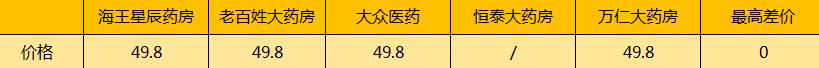 |  | 海王星辰药房 | 老百姓大药房 | 大众医药 | 恒泰大药房 | 万仁大药房 | 最高差价 |
|---|---|---|---|---|---|---|
| 价格 | 49.8 | 49.8 | 49.8 | / | 49.8 | 0 |